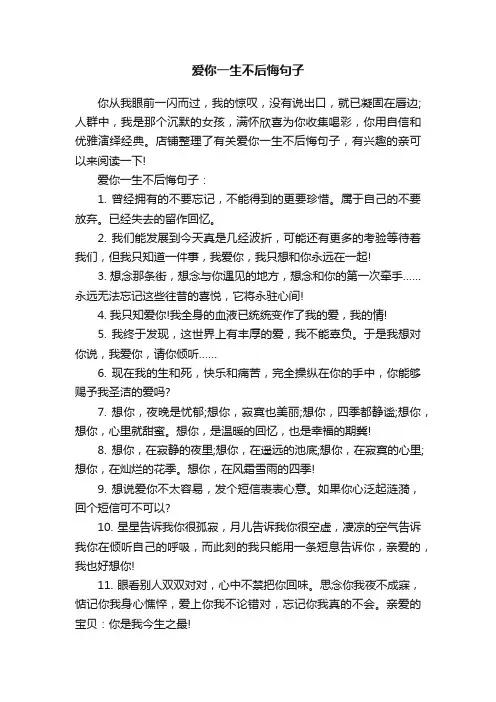 爱你一生不后悔句子

你从我眼前一闪而过，我的惊叹，没有说出口，就已凝固在唇边;人群中，我是那个沉默的女孩，满怀欣喜为你收集喝彩，你用自信和优雅演绎经典。店铺整理了有关爱你一生不后悔句子，有兴趣的亲可以来阅读一下!

爱你一生不后悔句子：

1. 曾经拥有的不要忘记，不能得到的更要珍惜。属于自己的不要放弃。已经失去的留作回忆。

2. 我们能发展到今天真是几经波折，可能还有更多的考验等待着我们，但我只知道一件事，我爱你，我只想和你永远在一起!

3. 想念那条街，想念与你遇见的地方，想念和你的第一次牵手……永远无法忘记这些往昔的喜悦，它将永驻心间!

4. 我只知爱你!我全身的血液已统统变作了我的爱，我的情!

5. 我终于发现，这世界上有丰厚的爱，我不能辜负。于是我想对你说，我爱你，请你倾听……

6. 现在我的生和死，快乐和痛苦，完全操纵在你的手中，你能够赐予我圣洁的爱吗?

7. 想你，夜晚是忧郁;想你，寂寞也美丽;想你，四季都静谧;想你，想你，心里就甜蜜。想你，是温暖的回忆，也是幸福的期冀!

8. 想你，在寂静的夜里;想你，在遥远的池底;想你，在寂寞的心里;想你，在灿烂的花季。想你，在风霜雪雨的四季!

9. 想说爱你不太容易，发个短信表表心意。如果你心泛起涟漪，回个短信可不可以?

10. 星星告诉我你很孤寂，月儿告诉我你很空虚，凄凉的空气告诉我你在倾听自己的呼吸，而此刻的我只能用一条短息告诉你，亲爱的，我也好想你!

11. 眼看别人双双对对，心中不禁把你回味。思念你我夜不成寐，惦记你我身心憔悴，爱上你我不论错对，忘记你我真的不会。亲爱的宝贝：你是我今生之最!